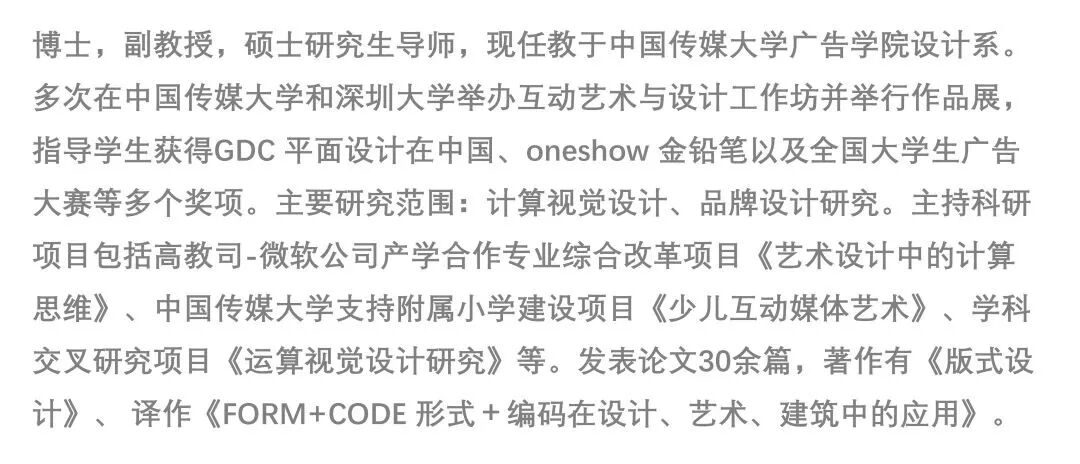 博士，副教授，硕士研究生导师，现任教于中国传媒大学广告学院设计系。多次在中国传媒大学和深圳大学举办互动艺术与设计工作坊并举行作品展，指导学生获得GDC平面设计在中国、oneshow金铅笔以及全国大学生广告大赛等多个奖项。主要研究范围：计算视觉设计、品牌设计研究。主持科研项目包括高教司-微软公司产学合作专业综合改革项目《艺术设计中的计算思维》、中国传媒大学支持附属小学建设项目《少儿互动媒体艺术》、学科交叉研究项目《运算视觉设计研究》等。发表论文30余篇，著作有《版式设计》、译作《FORM+CODE形式＋编码在设计、艺术、建筑中的应用》。